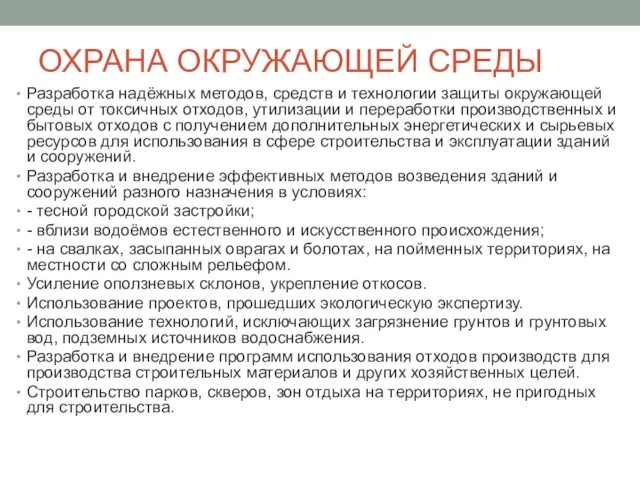 ОХРАНА ОКРУЖАЮЩЕЙ СРЕДЫ

• Разработка надёжных методов, средств и технологии защиты окружающей среды от токсичных отходов, утилизации и переработки производственных и бытовых отходов с получением дополнительных энергетических и сырьевых ресурсов для использования в сфере строительства и эксплуатации зданий и сооружений.

• Разработка и внедрение эффективных методов возведения зданий и сооружений разного назначения в условиях:

• - тесной городской застройки;

• - вблизи водоёмов естественного и искусственного происхождения;

• - на свалках, засыпанных оврагах и болотах, на пойменных территориях, на местности со сложным рельефом.

• Усиление оползневых склонов, укрепление откосов.

• Использование проектов, прошедших экологическую экспертизу.

• Использование технологий, исключающих загрязнение грунтов и грунтовых вод, подземных источников водоснабжения.

• Разработка и внедрение программ использования отходов производств для производства строительных материалов и других хозяйственных целей.

• Строительство парков, скверов, зон отдыха на территориях, не пригодных для строительства.